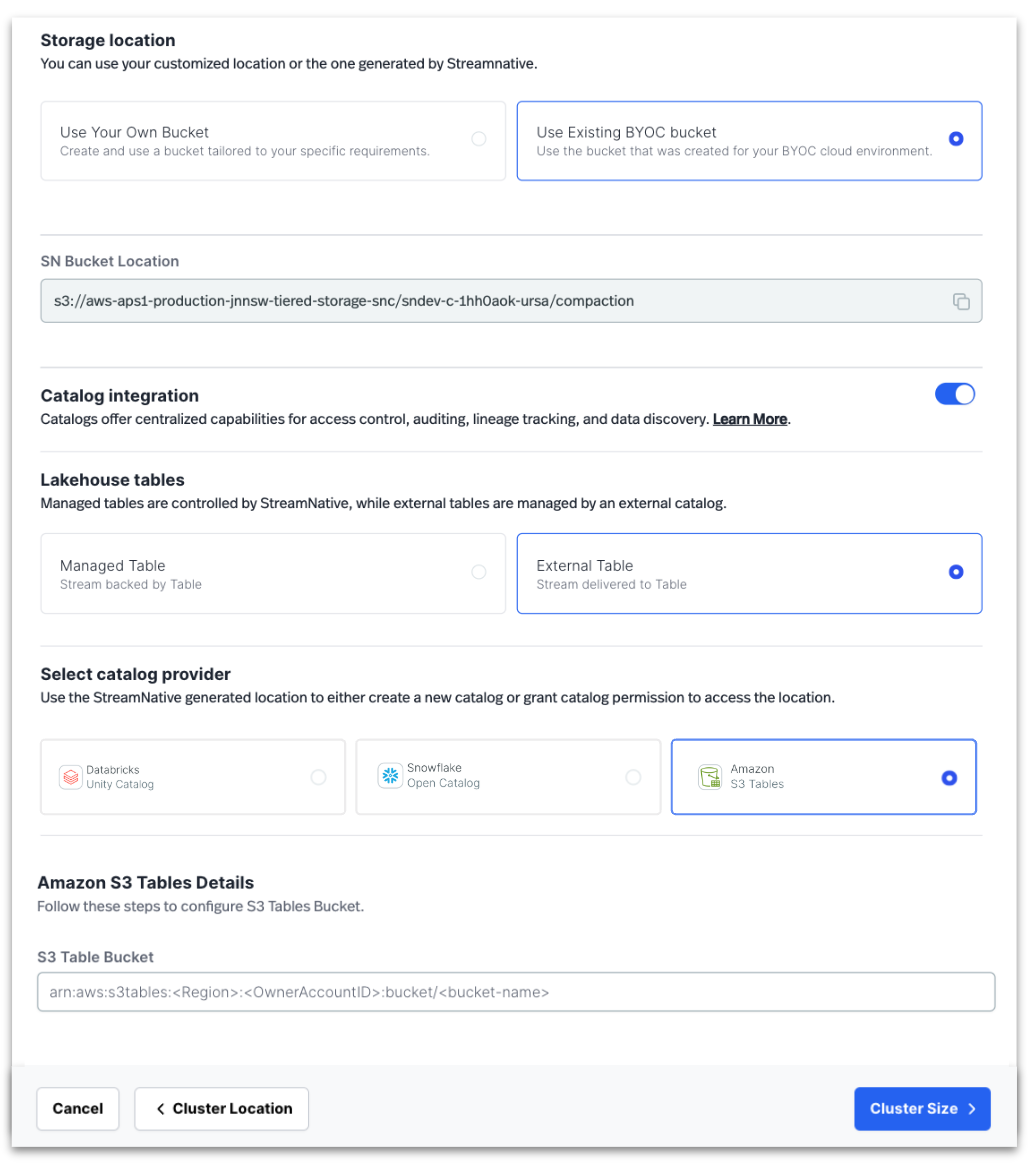 Storage location
You can use your customized location or the one generated by Streamnative.

Use Your Own Bucket
Create and use a bucket tailored to your specific requirements.

Use Existing BYOC bucket
Use the bucket that was created for your BYOC cloud environment.

SN Bucket Location
s3://aws-aps1-production-jnnsw-tiered-storage-snc/sndev-c-1hh0aok-ursa/compaction

Catalog integration
Catalogs offer centralized capabilities for access control, auditing, lineage tracking, and data discovery. Learn More.

Lakehouse tables
Managed tables are controlled by StreamNative, while external tables are managed by an external catalog.

Managed Table
Stream backed by Table

External Table
Stream delivered to Table

Select catalog provider
Use the StreamNative generated location to either create a new catalog or grant catalog permission to access the location.

Databricks
Unity Catalog

Snowflake
Open Catalog

Amazon
S3 Tables

Amazon S3 Tables Details
Follow these steps to configure S3 Tables Bucket.

S3 Table Bucket
arn:aws:s3tables:<Region>:<OwnerAccountID>:bucket/<bucket-name>

Cancel
< Cluster Location
Cluster Size >